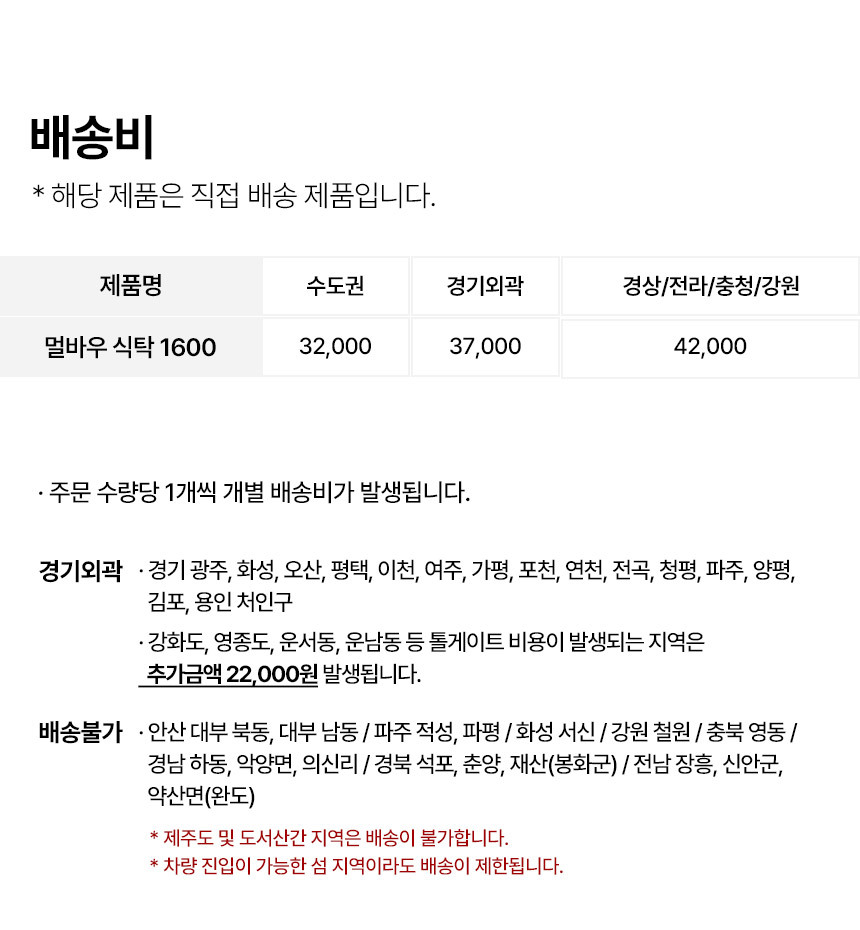 배송비

* 해당 제품은 직접 배송 제품입니다.

| 제품명 | 수도권 | 경기외곽 | 경상/전라/충청/강원 |
|---|---|---|---|
| 멀바우 식탁 1600 | 32,000 | 37,000 | 42,000 |

· 주문 수량당 1개씩 개별 배송비가 발생됩니다.

경기외곽 · 경기 광주, 화성, 오산, 평택, 이천, 여주, 가평, 포천, 연천, 전곡, 청평, 파주, 양평, 김포, 용인 처인구

· 강화도, 영종도, 운서동, 운남동 등 톨게이트 비용이 발생되는 지역은 추가금액 22,000원 발생됩니다.

배송불가 · 안산 대부 북동, 대부 남동 / 파주 적성, 파평 / 화성 서신 / 강원 철원 / 충북 영동 / 경남 하동, 악양면, 의신리 / 경북 석포, 춘양, 재산(봉화군) / 전남 장흥, 신안군, 약산면(완도)

* 제주도 및 도서산간 지역은 배송이 불가합니다.
* 차량 진입이 가능한 섬 지역이라도 배송이 제한됩니다.